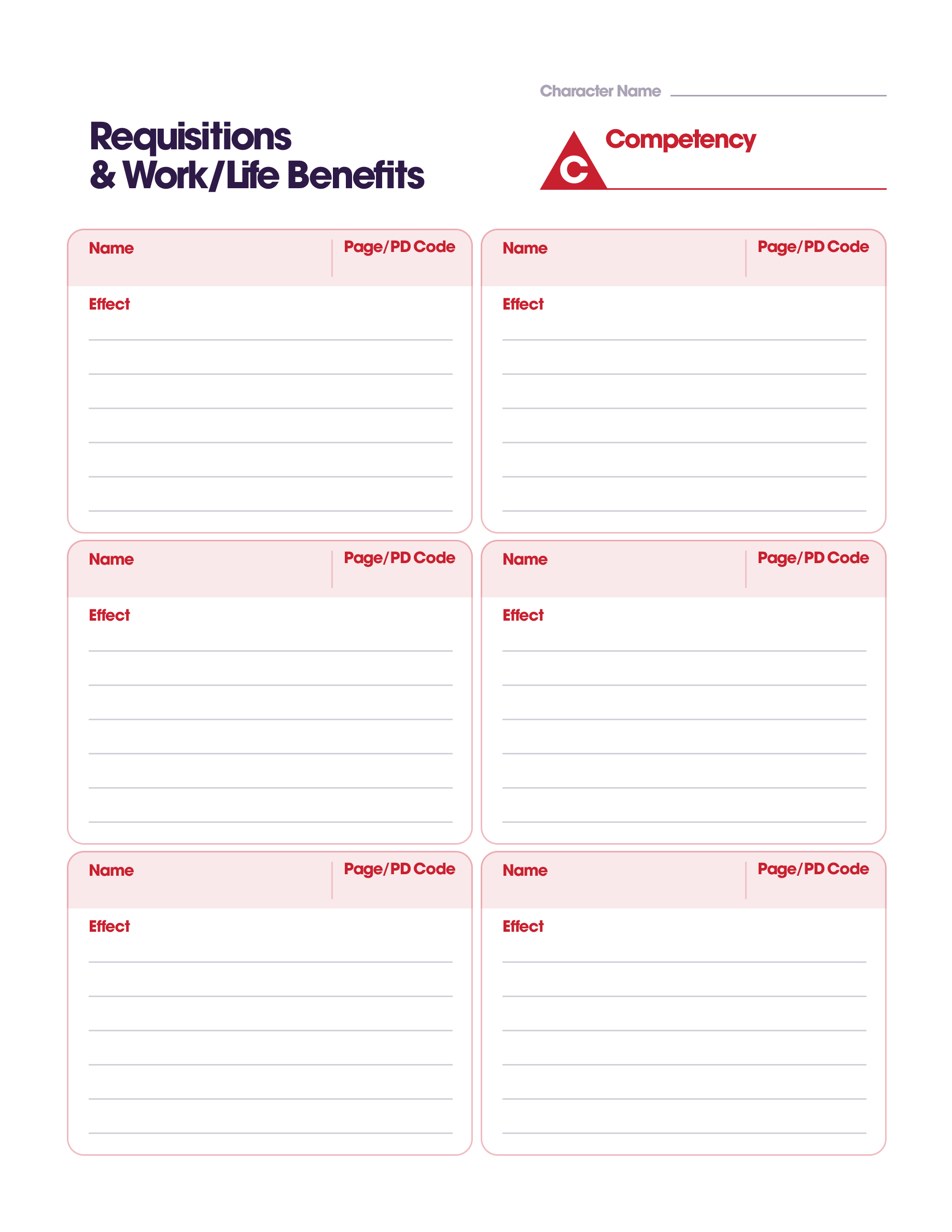 Character Name

Requisitions
& Work/Life Benefits

C

Competency

Name

Page/PD Code

Effect

Name

Page/PD Code

Effect

Name

Page/PD Code

Effect

Name

Page/PD Code

Effect

Name

Page/PD Code

Effect

Name

Page/PD Code

Effect